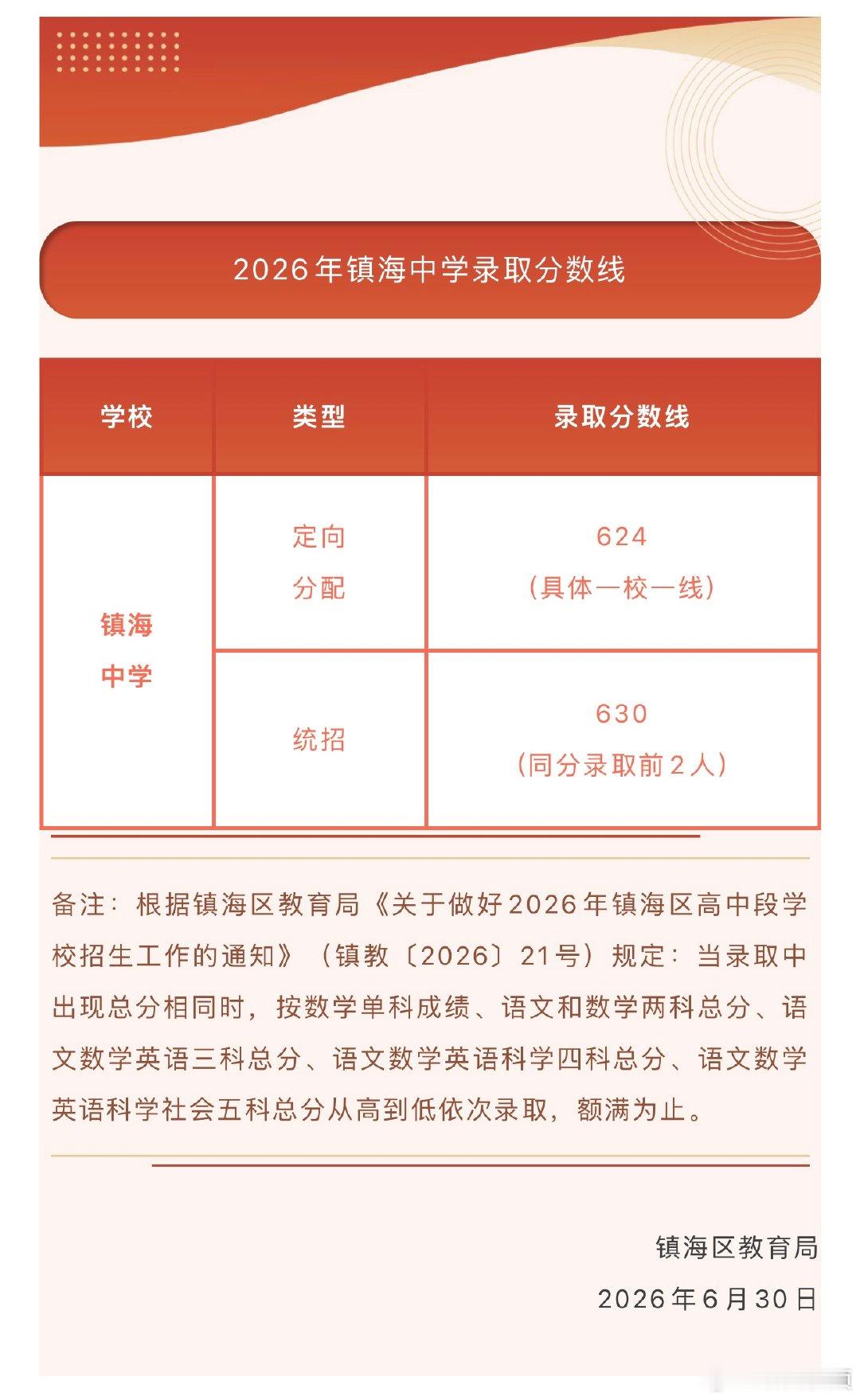 2026年镇海中学录取分数线

| 学校 | 类型 | 录取分数线 |
|---|---|---|
| 镇海中学 | 定向分配 | 624（具体一校一线） |
|  | 统招 | 630（同分录取前2人） |

备注：根据镇海区教育局《关于做好2026年镇海区高中段学校招生工作的通知》（镇教〔2026〕21号）规定：当录取中出现总分相同时，按数学单科成绩、语文和数学两科总分、语文数学英语三科总分、语文数学英语科学四科总分、语文数学英语科学社会五科总分从高到低依次录取，额满为止。

镇海区教育局
2026年6月30日